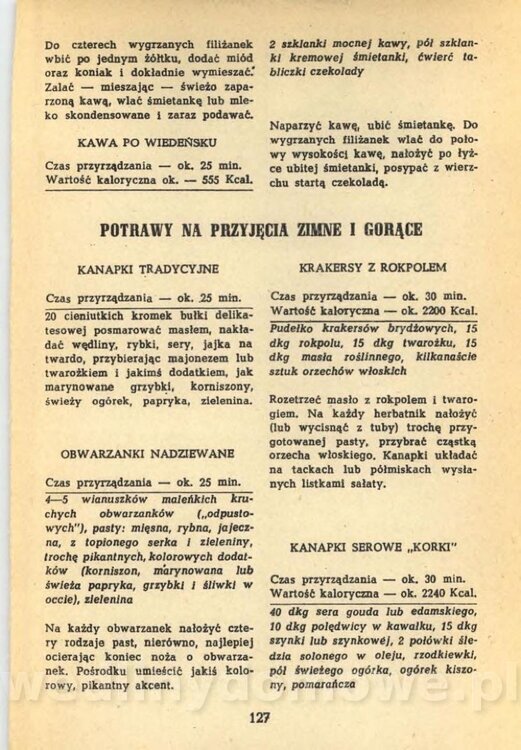 Do czterech wygrzanych filiżanek wbić po jednym żółtku, dodać miód oraz koniak i dokładnie wymieszać. Zalać — mieszając — świeżo zaparzoną kawą, wlać śmietankę lub mleko skondensowane i zaraz podawać.

KAWA PO WIEDEŃSKU

Czas przyrządzania — ok. 25 min.
Wartość kaloryczna ok. — 555 Kcal.

2 szklanki mocnej kawy, pół szklanki kremowej śmietanki, ćwierć tabliczki czekolady

Naparzyć kawę, ubić śmietankę. Do wygrzanych filiżanek wlać do połowy wysokości kawę, nałożyć po łyżce ubitej śmietanki, posypać z wierzchu startą czekoladą.

POTRAWY NA PRZYJĘCIA ZIMNE I GORĄCE

KANAPKI TRADYCYJNE

Czas przyrządzania — ok. 25 min.

20 cieniutkich kromek bułki delikatesowej posmarować masłem, nakładać wędliny, rybki, sery, jajka na twardo, przybierając majonezem lub twarożkiem i jakimś dodatkiem, jak marynowane grzybki, korniszony, świeży ogórek, papryka, zielenina.

OBWARZANKI NADZIEWANE

Czas przyrządzania — ok. 25 min.

4—5 wianuszków maleńkich kruchych obwarzanków („odpustowych"), pasty: mięsna, rybna, jajeczna, z topionego serka i zieleniny, trochę pikantnych, kolorowych dodatków (korniszon, marynowana lub świeża papryka, grzybki i śliwki w occie), zielenina

Na każdy obwarzanek nałożyć cztery rodzaje past, nierówno, najlepiej ocierając koniec noża o obwarzanek. Pośrodku umieścić jakiś kolorowy, pikantny akcent.

KRAKERSY Z ROKPOLEM

Czas przyrządzania — ok. 30 min.
Wartość kaloryczna — ok. 2200 Kcal.

Pudełko krakersów brydżowych, 15 dkg rokpolu, 15 dkg twarożku, 15 dkg masła roślinnego, kilkanaście sztuk orzechów włoskich

Rozetrzeć masło z rokpolem i twarogiem. Na każdy herbatnik nałożyć (lub wycisnąć z tuby) trochę przygotowanej pasty, przybrać cząstką orzecha włoskiego. Kanapki układać na tackach lub półmiskach wysłanych listkami sałaty.

KANAPKI SEROWE „KORKI"

Czas przyrządzania — ok. 30 min.
Wartość kaloryczna — ok. 2240 Kcal.

40 dkg sera gouda lub edamskiego, 10 dkg polędwicy w kawałku, 15 dkg szynki lub szynkowej, 2 połówki śledzia solonego w oleju, rzodkiewki, pół świeżego ogórka, ogórek kiszony, pomarańcza

127